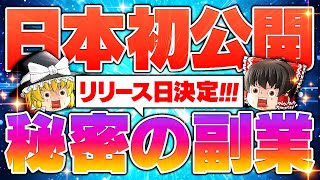 日本初公開

リリース日決定!!!

秘密の副業